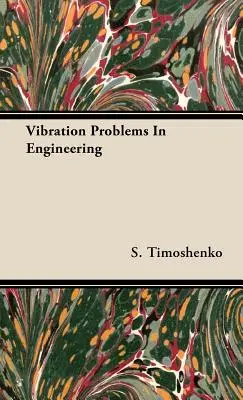 Vibration Problems In Engineering

S. Timoshenko